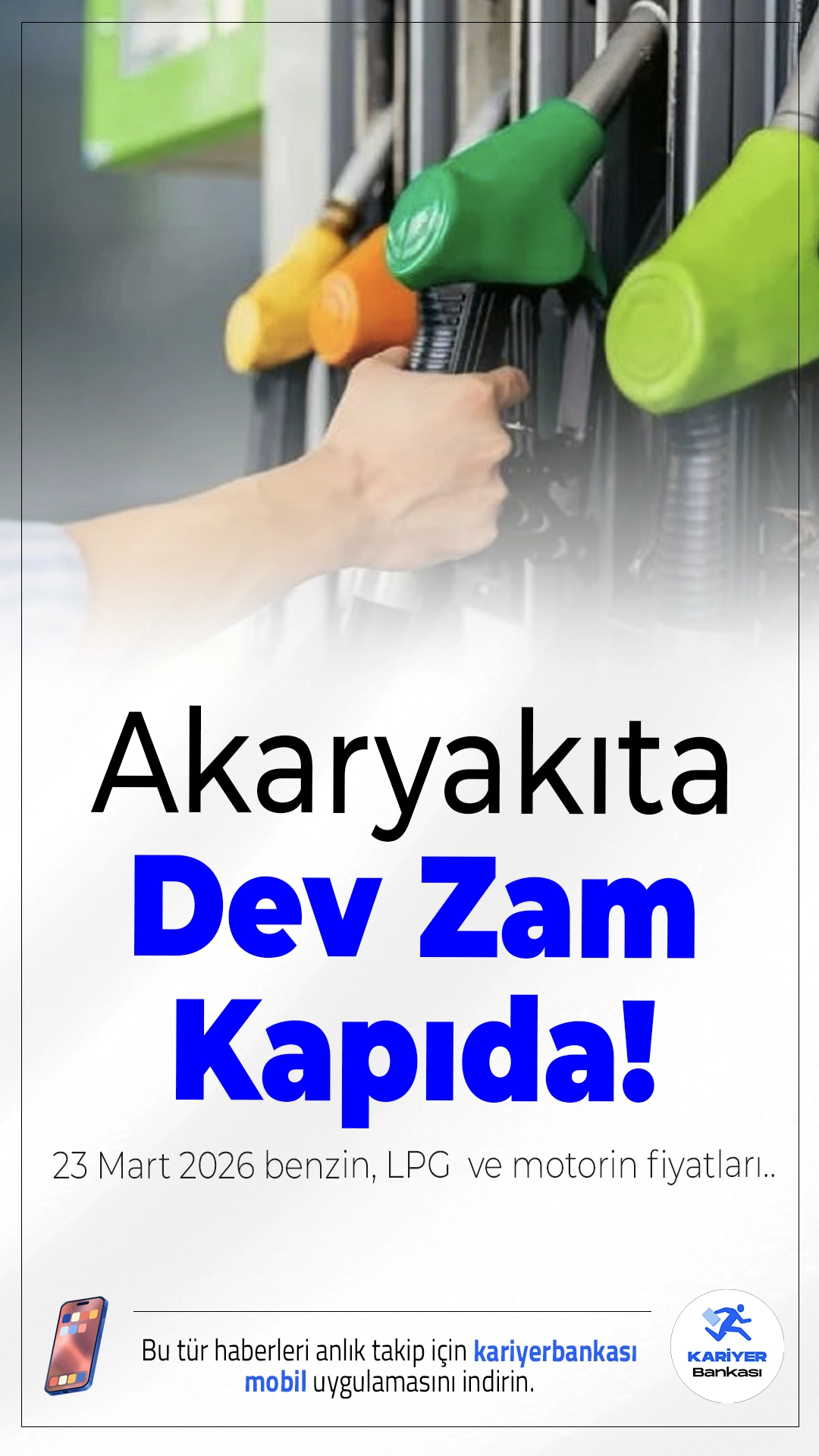 Akaryakıta
Dev Zam
Kapıda!

23 Mart 2026 benzin, LPG ve motorin fiyatları..

Bu tür haberleri anlık takip için kariyerbankası mobil uygulamasını indirin.

KARİYER Bankası